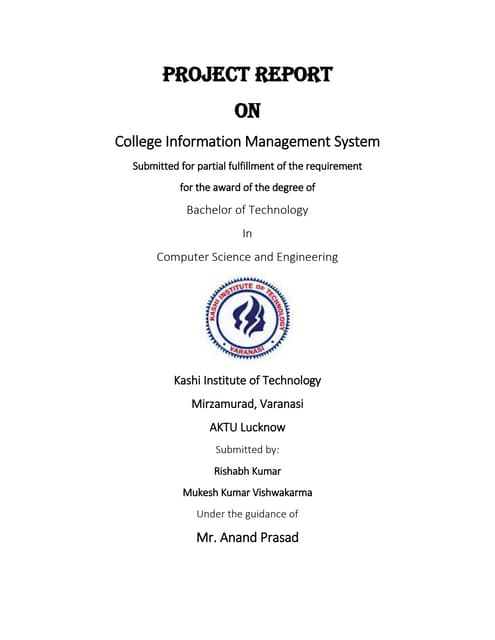 PROJECT REPORT

ON

College Information Management System

Submitted for partial fulfillment of the requirement

for the award of the degree of

Bachelor of Technology

In

Computer Science and Engineering

KASHI INSTITUTE OF TECHNOLOGY

VARANASI

Kashi Institute of Technology

Mirzamurad, Varanasi

AKTU Lucknow

Submitted by:

Rishabh Kumar

Mukesh Kumar Vishwakarma

Under the guidance of

Mr. Anand Prasad